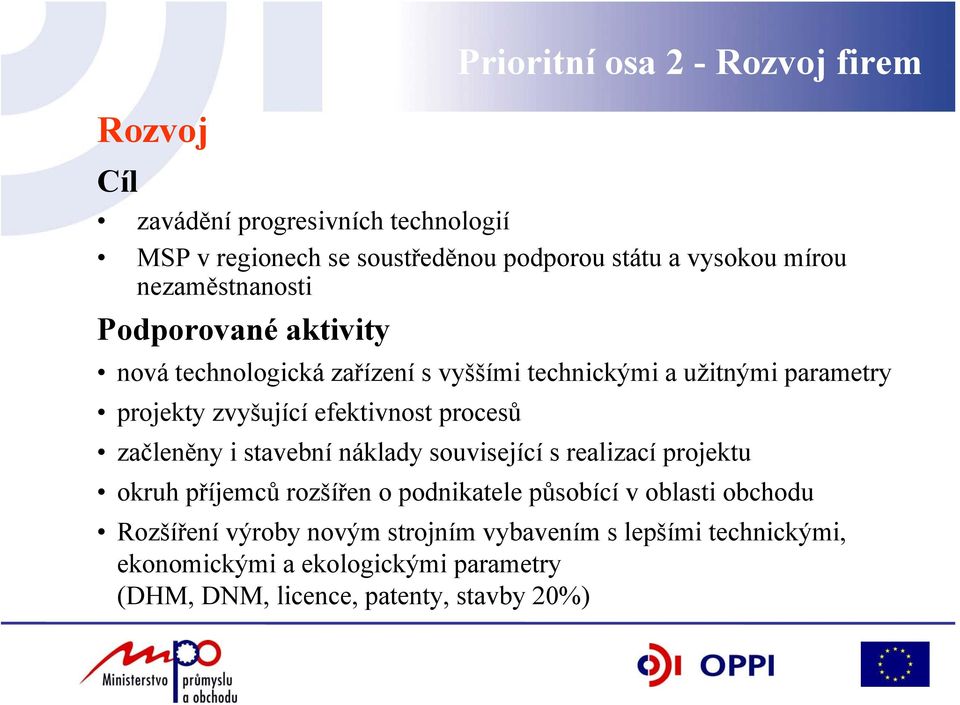 Prioritní osa 2 - Rozvoj firem

Rozvoj

Cíl

• zavádění progresivních technologií
• MSP v regionech se soustředěnou podporou státu a vysokou mírou nezaměstnanosti

Podporované aktivity

• nová technologická zařízení s vyššími technickými a užitnými parametry
• projekty zvyšující efektivnost procesů
• začleněny i stavební náklady související s realizací projektu
• okruh příjemců rozšířen o podnikatele působící v oblasti obchodu
• Rozšíření výroby novým strojním vybavením s lepšími technickými, ekonomickými a ekologickými parametry (DHM, DNM, licence, patenty, stavby 20%)

mpo Ministerstvo průmyslu a obchodu

OPPI